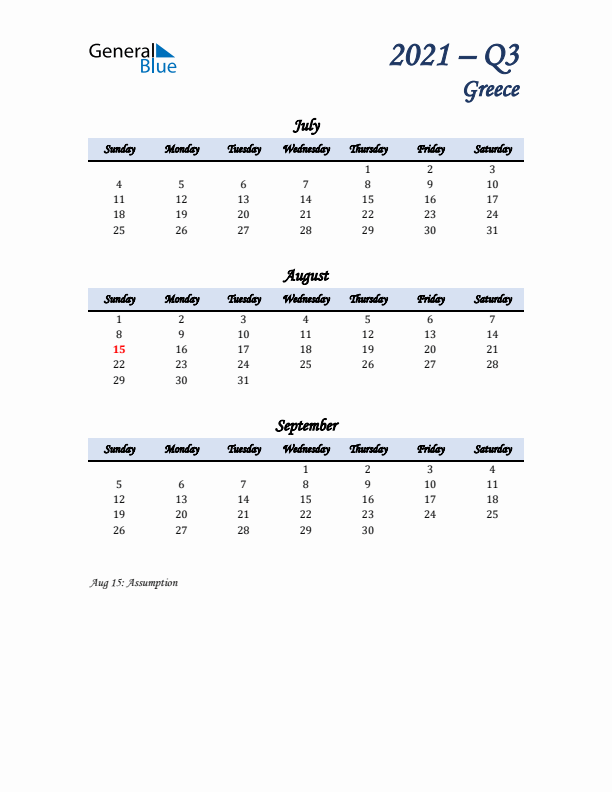 General Blue

2021 – Q3
Greece

July

| Sunday | Monday | Tuesday | Wednesday | Thursday | Friday | Saturday |
|---|---|---|---|---|---|---|
| | | | | 1 | 2 | 3 |
| 4 | 5 | 6 | 7 | 8 | 9 | 10 |
| 11 | 12 | 13 | 14 | 15 | 16 | 17 |
| 18 | 19 | 20 | 21 | 22 | 23 | 24 |
| 25 | 26 | 27 | 28 | 29 | 30 | 31 |

August

| Sunday | Monday | Tuesday | Wednesday | Thursday | Friday | Saturday |
|---|---|---|---|---|---|---|
| 1 | 2 | 3 | 4 | 5 | 6 | 7 |
| 8 | 9 | 10 | 11 | 12 | 13 | 14 |
| 15 | 16 | 17 | 18 | 19 | 20 | 21 |
| 22 | 23 | 24 | 25 | 26 | 27 | 28 |
| 29 | 30 | 31 | | | | |

September

| Sunday | Monday | Tuesday | Wednesday | Thursday | Friday | Saturday |
|---|---|---|---|---|---|---|
| | | | 1 | 2 | 3 | 4 |
| 5 | 6 | 7 | 8 | 9 | 10 | 11 |
| 12 | 13 | 14 | 15 | 16 | 17 | 18 |
| 19 | 20 | 21 | 22 | 23 | 24 | 25 |
| 26 | 27 | 28 | 29 | 30 | | |

Aug 15: Assumption